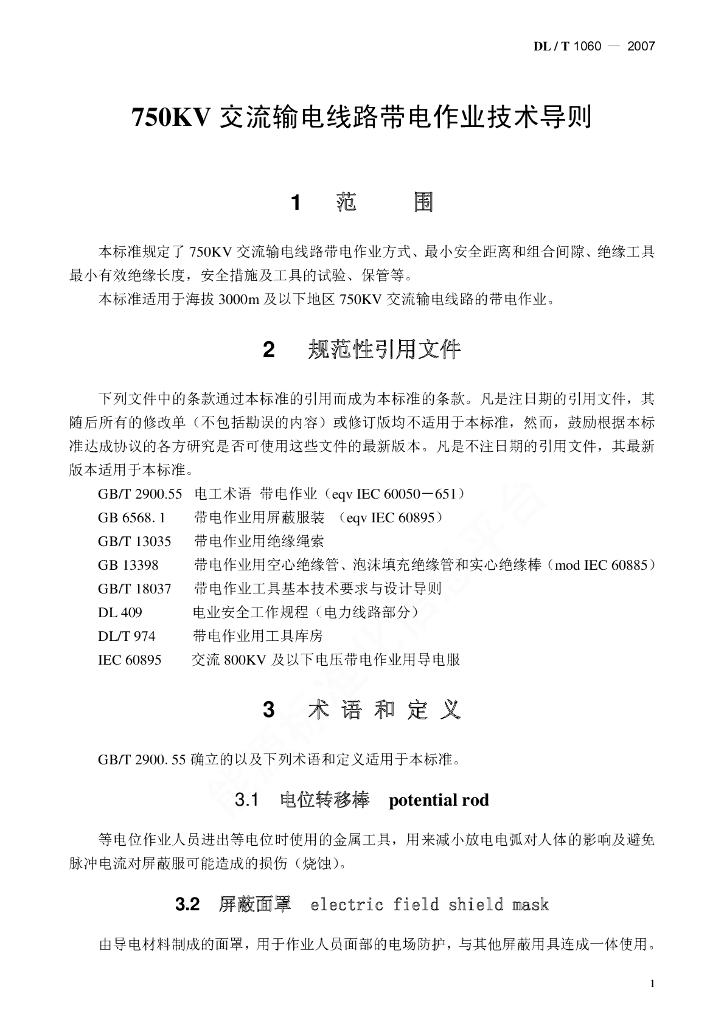 DL / T 1060 — 2007

750KV 交流输电线路带电作业技术导则

1 范 围

本标准规定了 750KV 交流输电线路带电作业方式、最小安全距离和组合间隙、绝缘工具最小有效绝缘长度，安全措施及工具的试验、保管等。

本标准适用于海拔 3000m 及以下地区 750KV 交流输电线路的带电作业。

2 规范性引用文件

下列文件中的条款通过本标准的引用而成为本标准的条款。凡是注日期的引用文件，其随后所有的修改单（不包括勘误的内容）或修订版均不适用于本标准，然而，鼓励根据本标准达成协议的各方研究是否可使用这些文件的最新版本。凡是不注日期的引用文件，其最新版本适用于本标准。

GB/T 2900.55 电工术语 带电作业（eqv IEC 60050－651）
GB 6568. 1 带电作业用屏蔽服装 （eqv IEC 60895）
GB/T 13035 带电作业用绝缘绳索
GB 13398 带电作业用空心绝缘管、泡沫填充绝缘管和实心绝缘棒（mod IEC 60885）
GB/T 18037 带电作业工具基本技术要求与设计导则
DL 409 电业安全工作规程（电力线路部分）
DL/T 974 带电作业用工具库房
IEC 60895 交流 800KV 及以下电压带电作业用导电服

3 术 语 和 定 义

GB/T 2900. 55 确立的以及下列术语和定义适用于本标准。

3.1 电位转移棒 potential rod

等电位作业人员进出等电位时使用的金属工具，用来减小放电电弧对人体的影响及避免脉冲电流对屏蔽服可能造成的损伤（烧蚀）。

3.2 屏蔽面罩 electric field shield mask

由导电材料制成的面罩，用于作业人员面部的电场防护，与其他屏蔽用具连成一体使用。

1